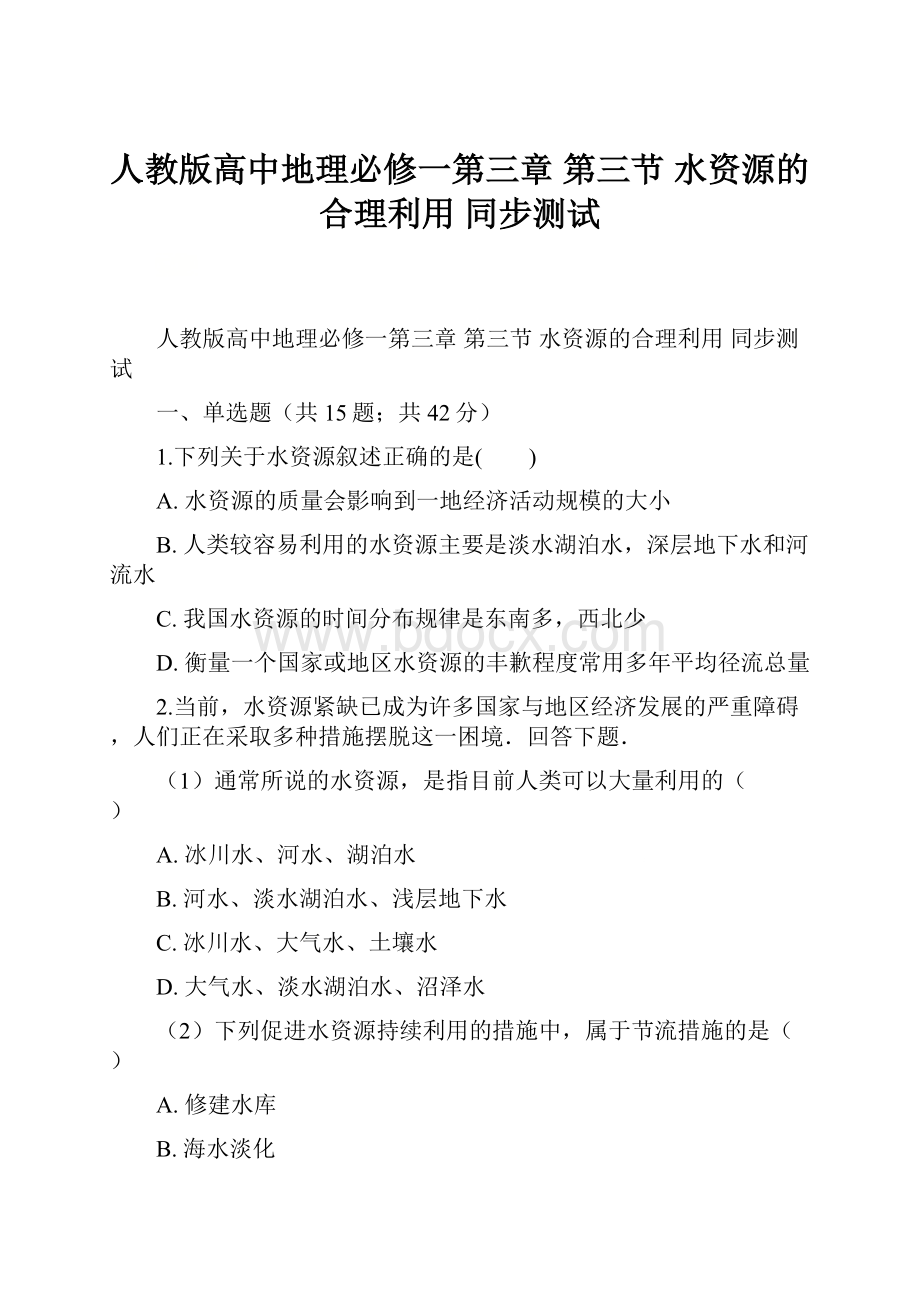 人教版高中地理必修一第三章 第三节 水资源的合理利用 同步测试

人教版高中地理必修一第三章 第三节 水资源的合理利用 同步测试

一、单选题（共 15 题；共 42 分）

1.下列关于水资源叙述正确的是(　　)

A. 水资源的质量会影响到一地经济活动规模的大小

B. 人类较容易利用的水资源主要是淡水湖泊水，深层地下水和河流水

C. 我国水资源的时间分布规律是东南多，西北少

D. 衡量一个国家或地区水资源的丰歉程度常用多年平均径流总量

2.当前，水资源紧缺已成为许多国家与地区经济发展的严重障碍，人们正在采取多种措施摆脱这一困境．回答下题．

（1）通常所说的水资源，是指目前人类可以大量利用的（　　）

A. 冰川水、河水、湖泊水

B. 河水、淡水湖泊水、浅层地下水

C. 冰川水、大气水、土壤水

D. 大气水、淡水湖泊水、沼泽水

（2）下列促进水资源持续利用的措施中，属于节流措施的是（　　）

A. 修建水库

B. 海水淡化

www.bdocx.com